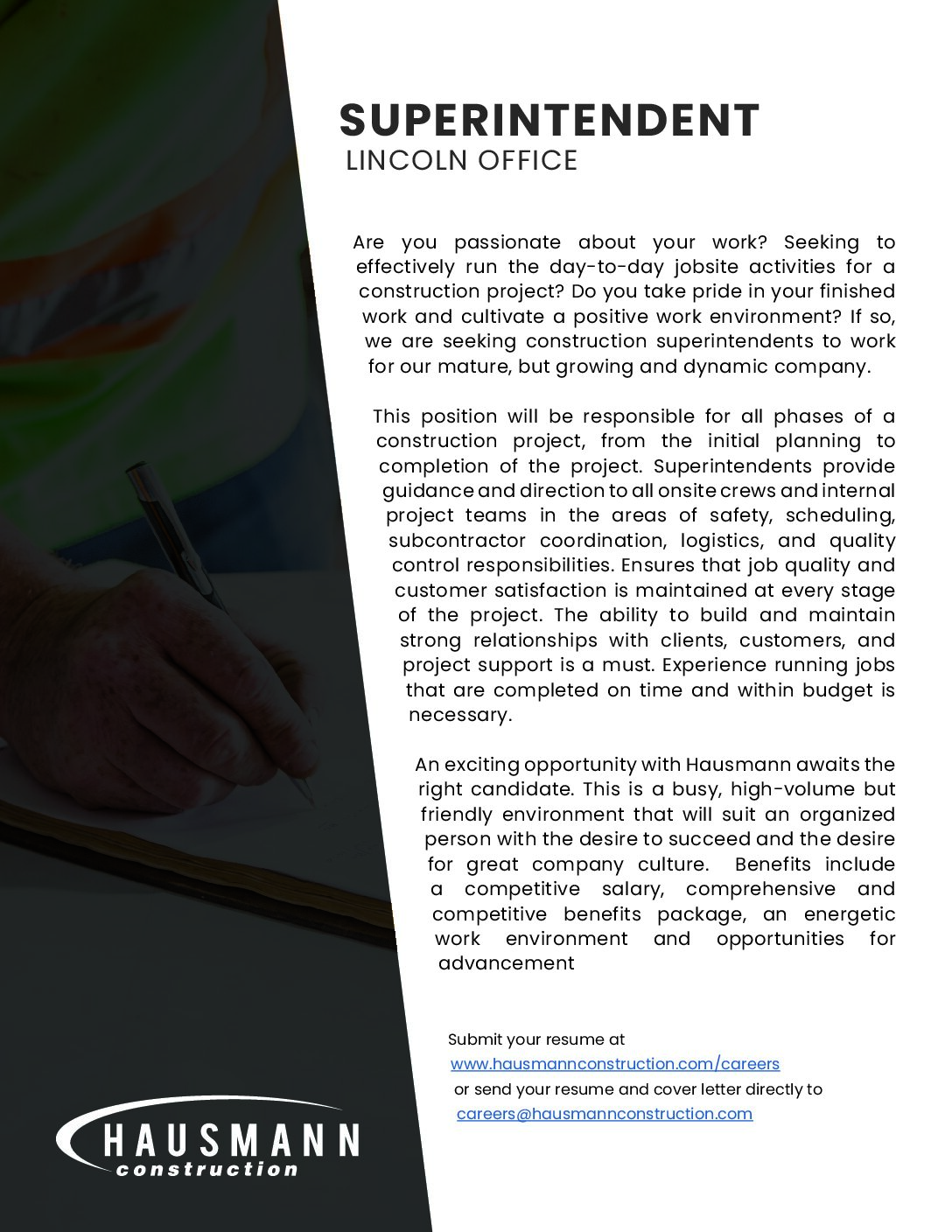 SUPERINTENDENT
LINCOLN OFFICE

Are you passionate about your work? Seeking to effectively run the day-to-day jobsite activities for a construction project? Do you take pride in your finished work and cultivate a positive work environment? If so, we are seeking construction superintendents to work for our mature, but growing and dynamic company.

This position will be responsible for all phases of a construction project, from the initial planning to completion of the project. Superintendents provide guidance and direction to all onsite crews and internal project teams in the areas of safety, scheduling, subcontractor coordination, logistics, and quality control responsibilities. Ensures that job quality and customer satisfaction is maintained at every stage of the project. The ability to build and maintain strong relationships with clients, customers, and project support is a must. Experience running jobs that are completed on time and within budget is necessary.

An exciting opportunity with Hausmann awaits the right candidate. This is a busy, high-volume but friendly environment that will suit an organized person with the desire to succeed and the desire for great company culture. Benefits include a competitive salary, comprehensive and competitive benefits package, an energetic work environment and opportunities for advancement

Submit your resume at
www.hausmannconstruction.com/careers
or send your resume and cover letter directly to
careers@hausmannconstruction.com

HAUSMANN
construction